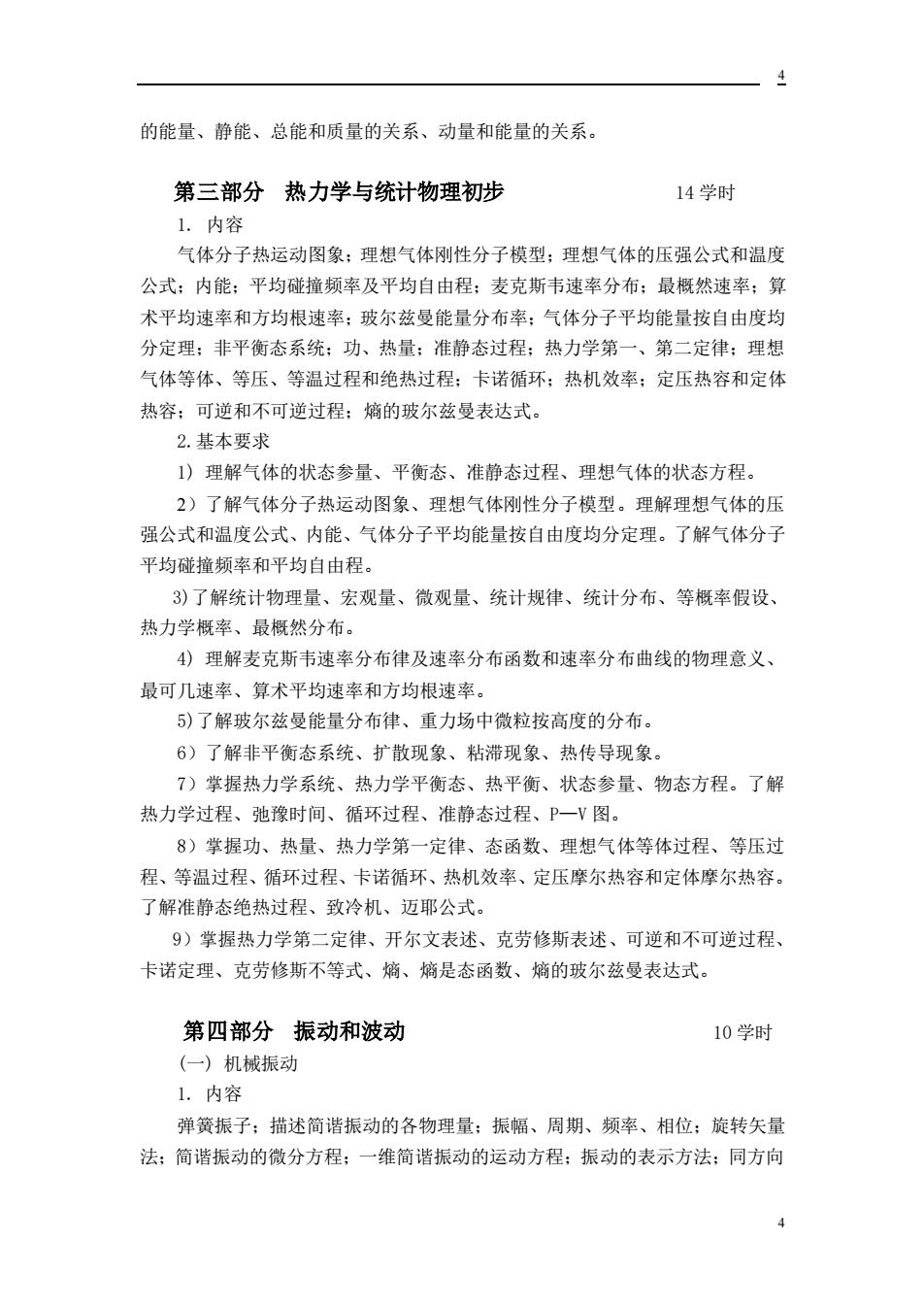 4

的能量、静能、总能和质量的关系、动量和能量的关系。

第三部分 热力学与统计物理初步 14 学时

1. 内容

气体分子热运动图象；理想气体刚性分子模型；理想气体的压强公式和温度公式；内能；平均碰撞频率及平均自由程；麦克斯韦速率分布；最概然速率；算术平均速率和方均根速率；玻尔兹曼能量分布率；气体分子平均能量按自由度均分定理；非平衡态系统；功、热量；准静态过程；热力学第一、第二定律；理想气体等体、等压、等温过程和绝热过程；卡诺循环；热机效率；定压热容和定体热容；可逆和不可逆过程；熵的玻尔兹曼表达式。

2.基本要求

1）理解气体的状态参量、平衡态、准静态过程、理想气体的状态方程。

2）了解气体分子热运动图象、理想气体刚性分子模型。理解理想气体的压强公式和温度公式、内能、气体分子平均能量按自由度均分定理。了解气体分子平均碰撞频率和平均自由程。

3)了解统计物理量、宏观量、微观量、统计规律、统计分布、等概率假设、热力学概率、最概然分布。

4）理解麦克斯韦速率分布律及速率分布函数和速率分布曲线的物理意义、最可几速率、算术平均速率和方均根速率。

5)了解玻尔兹曼能量分布律、重力场中微粒按高度的分布。

6）了解非平衡态系统、扩散现象、粘滞现象、热传导现象。

7）掌握热力学系统、热力学平衡态、热平衡、状态参量、物态方程。了解热力学过程、弛豫时间、循环过程、准静态过程、P—V 图。

8）掌握功、热量、热力学第一定律、态函数、理想气体等体过程、等压过程、等温过程、循环过程、卡诺循环、热机效率、定压摩尔热容和定体摩尔热容。了解准静态绝热过程、致冷机、迈耶公式。

9）掌握热力学第二定律、开尔文表述、克劳修斯表述、可逆和不可逆过程、卡诺定理、克劳修斯不等式、熵、熵是态函数、熵的玻尔兹曼表达式。

第四部分 振动和波动 10 学时

(一) 机械振动

1. 内容

弹簧振子；描述简谐振动的各物理量；振幅、周期、频率、相位；旋转矢量法；简谐振动的微分方程；一维简谐振动的运动方程；振动的表示方法；同方向

4